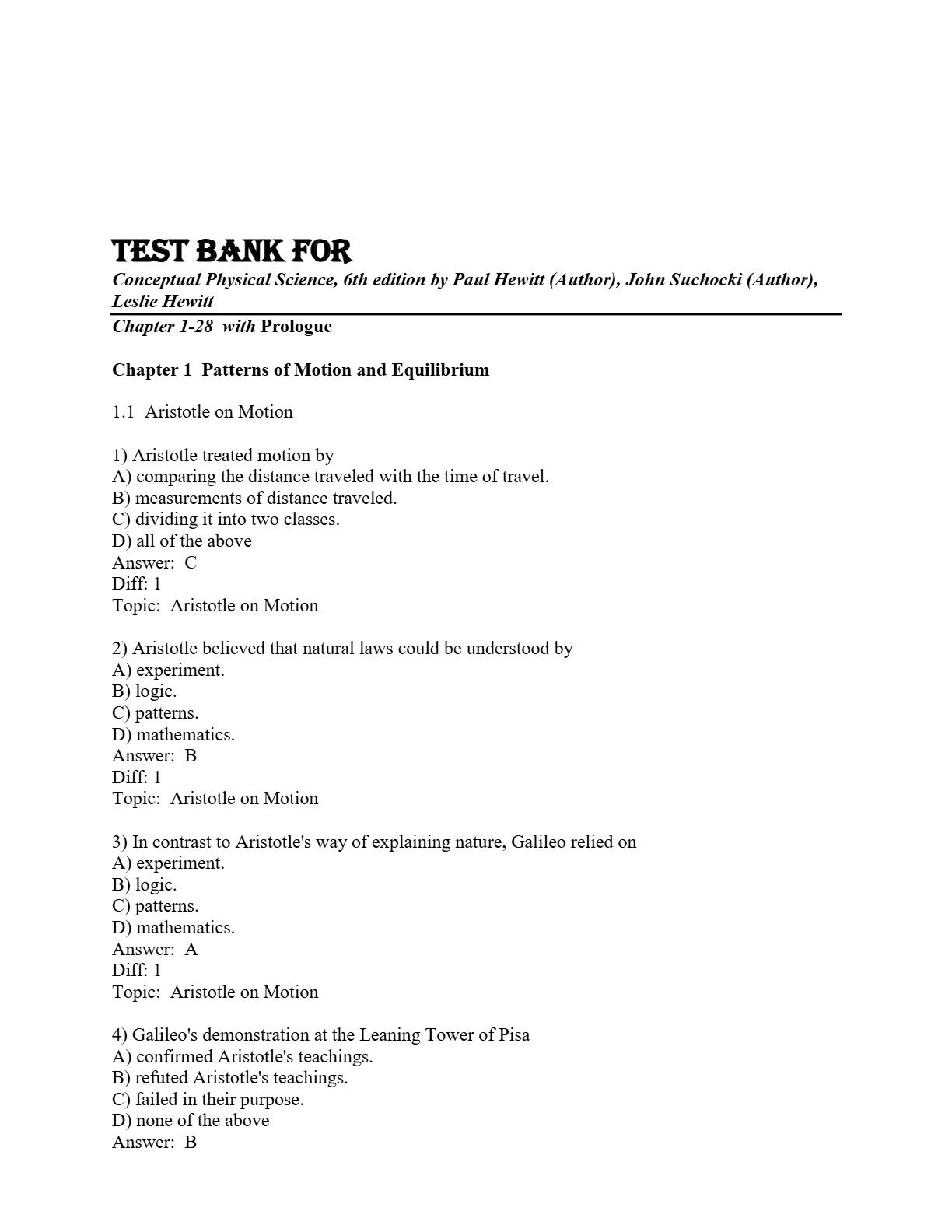 TEST BANK FOR
Conceptual Physical Science, 6th edition by Paul Hewitt (Author), John Suchocki (Author), Leslie Hewitt
Chapter 1-28 with Prologue

Chapter 1 Patterns of Motion and Equilibrium

1.1 Aristotle on Motion

1) Aristotle treated motion by
A) comparing the distance traveled with the time of travel.
B) measurements of distance traveled.
C) dividing it into two classes.
D) all of the above
Answer: C
Diff: 1
Topic: Aristotle on Motion

2) Aristotle believed that natural laws could be understood by
A) experiment.
B) logic.
C) patterns.
D) mathematics.
Answer: B
Diff: 1
Topic: Aristotle on Motion

3) In contrast to Aristotle's way of explaining nature, Galileo relied on
A) experiment.
B) logic.
C) patterns.
D) mathematics.
Answer: A
Diff: 1
Topic: Aristotle on Motion

4) Galileo's demonstration at the Leaning Tower of Pisa
A) confirmed Aristotle's teachings.
B) refuted Aristotle's teachings.
C) failed in their purpose.
D) none of the above
Answer: B